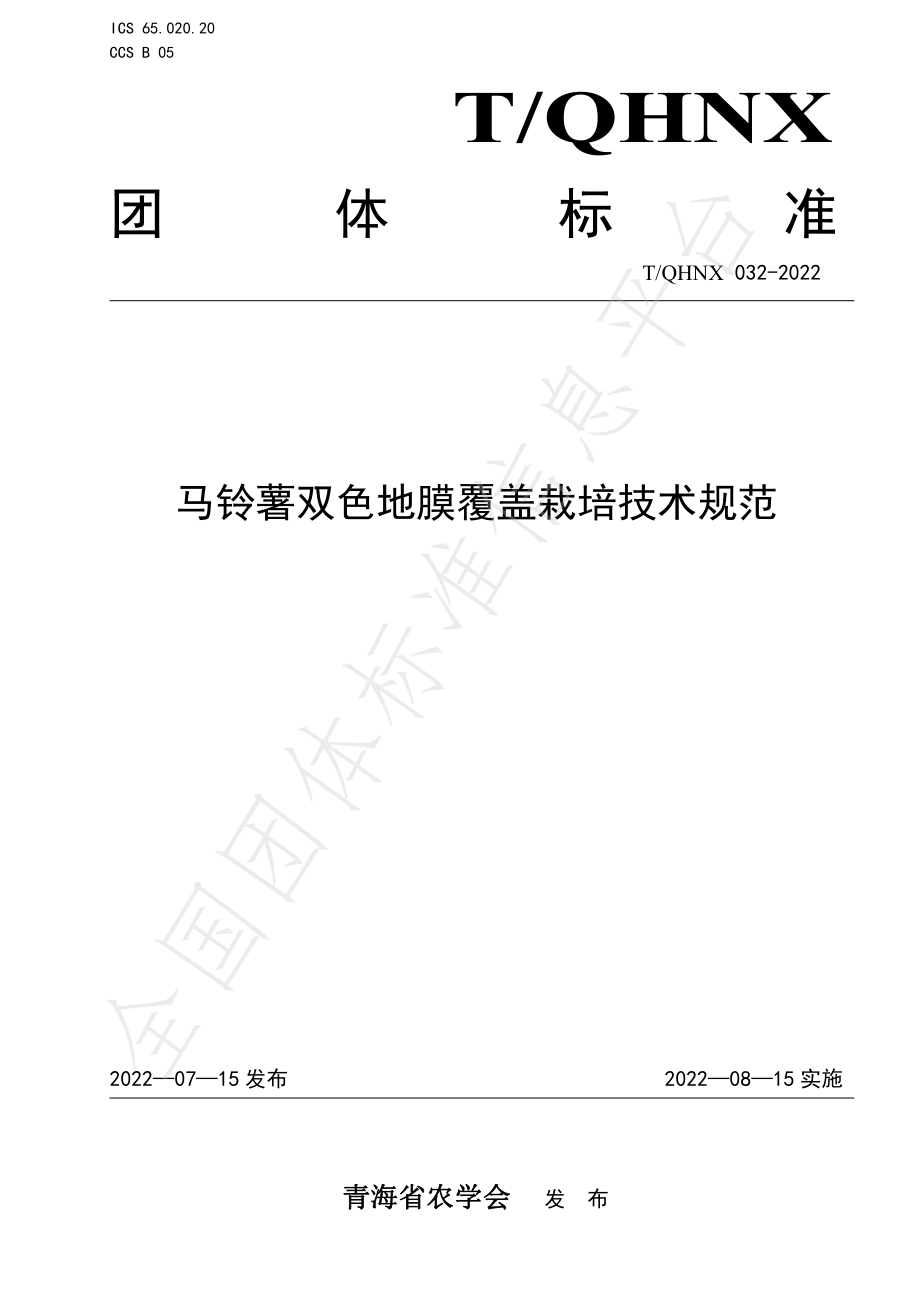 ICS 65.020.20
CCS B 05

T/QHNX

团 体 标 准

T/QHNX 032-2022

马铃薯双色地膜覆盖栽培技术规范

全国团体标准信息平台

2022—07—15 发布

2022—08—15 实施

青海省农学会 发 布